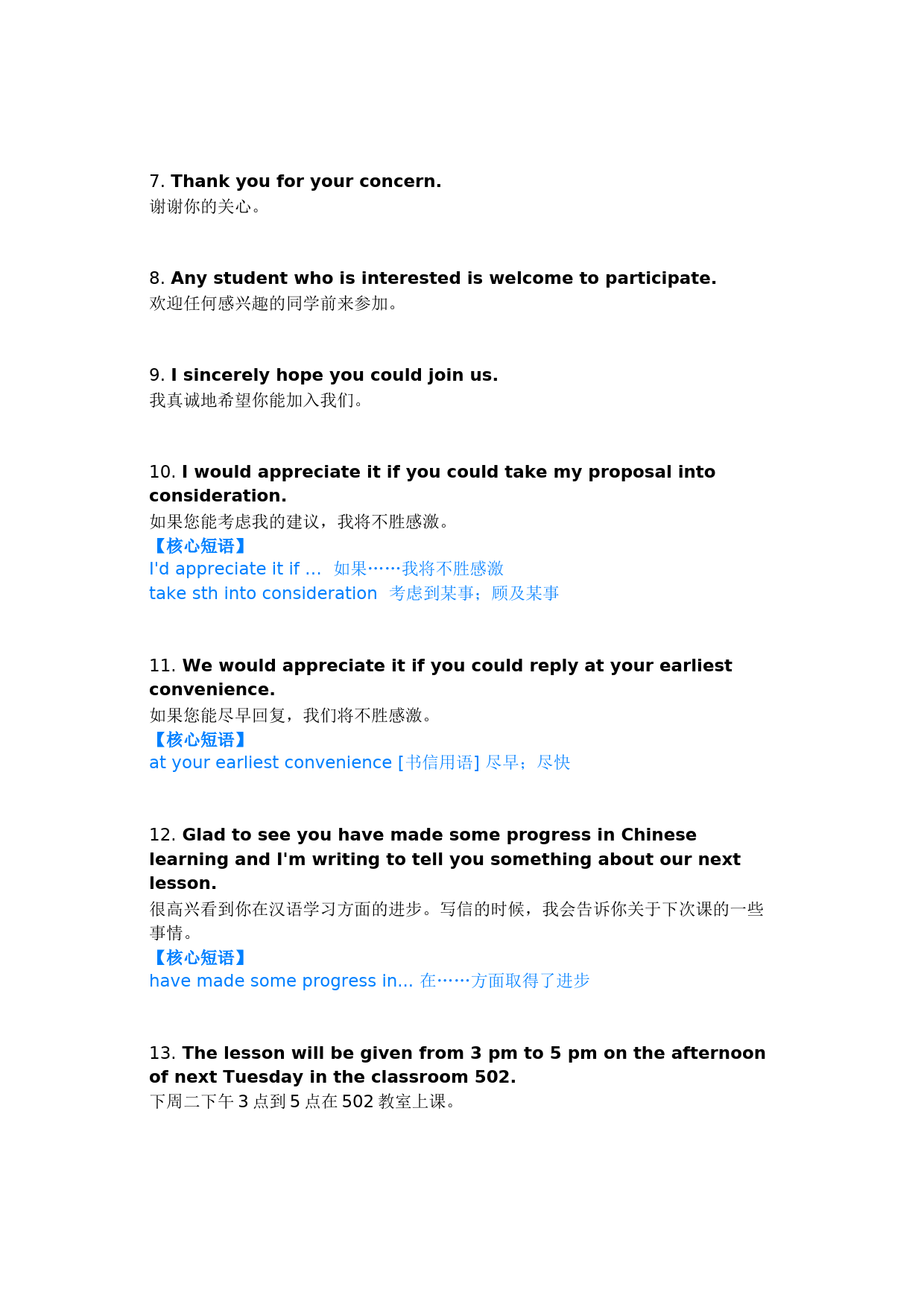 7. Thank you for your concern.
谢谢你的关心。

8. Any student who is interested is welcome to participate.
欢迎任何感兴趣的同学前来参加。

9. I sincerely hope you could join us.
我真诚地希望你能加入我们。

10. I would appreciate it if you could take my proposal into consideration.
如果您能考虑我的建议，我将不胜感激。
【核心短语】
I'd appreciate it if ... 如果……我将不胜感激
take sth into consideration 考虑到某事；顾及某事

11. We would appreciate it if you could reply at your earliest convenience.
如果您能尽早回复，我们将不胜感激。
【核心短语】
at your earliest convenience [书信用语] 尽早；尽快

12. Glad to see you have made some progress in Chinese learning and I'm writing to tell you something about our next lesson.
很高兴看到你在汉语学习方面的进步。写信的时候，我会告诉你关于下次课的一些事情。
【核心短语】
have made some progress in... 在……方面取得了进步

13. The lesson will be given from 3 pm to 5 pm on the afternoon of next Tuesday in the classroom 502.
下周二下午 3 点到 5 点在 502 教室上课。